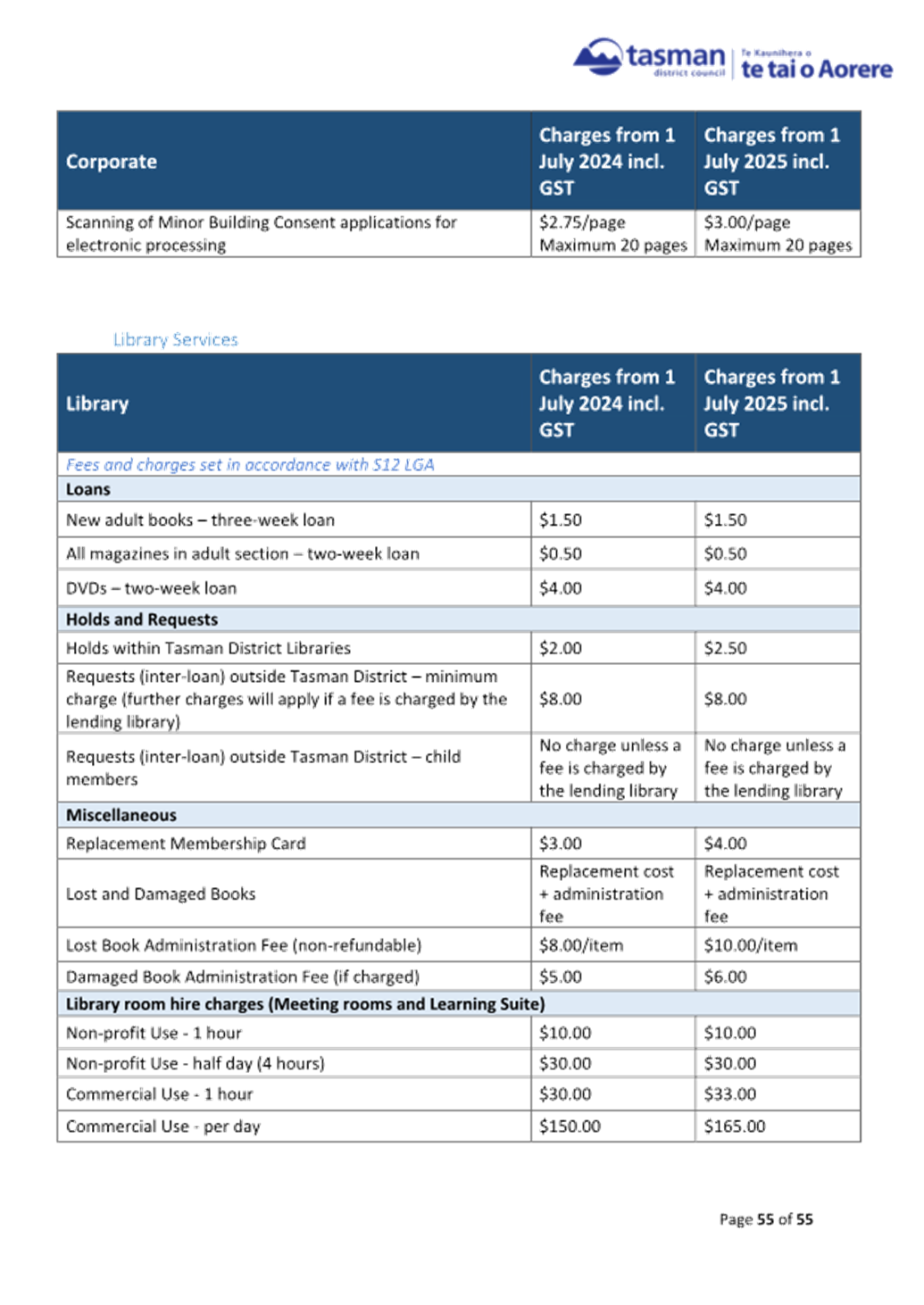 tasman district council | Te Kaunihera o te tai o Aorere

| Corporate | Charges from 1 July 2024 incl. GST | Charges from 1 July 2025 incl. GST |
|---|---|---|
| Scanning of Minor Building Consent applications for electronic processing | \$2.75/page Maximum 20 pages | \$3.00/page Maximum 20 pages |

Library Services

| Library | Charges from 1 July 2024 incl. GST | Charges from 1 July 2025 incl. GST |
|---|---|---|
| Fees and charges set in accordance with S12 LGA | | |
| **Loans** | | |
| New adult books – three-week loan | \$1.50 | \$1.50 |
| All magazines in adult section – two-week loan | \$0.50 | \$0.50 |
| DVDs – two-week loan | \$4.00 | \$4.00 |
| **Holds and Requests** | | |
| Holds within Tasman District Libraries | \$2.00 | \$2.50 |
| Requests (inter-loan) outside Tasman District – minimum charge (further charges will apply if a fee is charged by the lending library) | \$8.00 | \$8.00 |
| Requests (inter-loan) outside Tasman District – child members | No charge unless a fee is charged by the lending library | No charge unless a fee is charged by the lending library |
| **Miscellaneous** | | |
| Replacement Membership Card | \$3.00 | \$4.00 |
| Lost and Damaged Books | Replacement cost + administration fee | Replacement cost + administration fee |
| Lost Book Administration Fee (non-refundable) | \$8.00/item | \$10.00/item |
| Damaged Book Administration Fee (if charged) | \$5.00 | \$6.00 |
| **Library room hire charges (Meeting rooms and Learning Suite)** | | |
| Non-profit Use - 1 hour | \$10.00 | \$10.00 |
| Non-profit Use - half day (4 hours) | \$30.00 | \$30.00 |
| Commercial Use - 1 hour | \$30.00 | \$33.00 |
| Commercial Use - per day | \$150.00 | \$165.00 |

Page 55 of 55